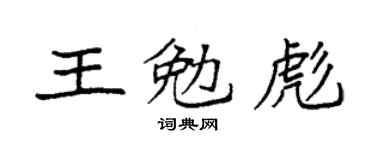 王勉彪

词典网